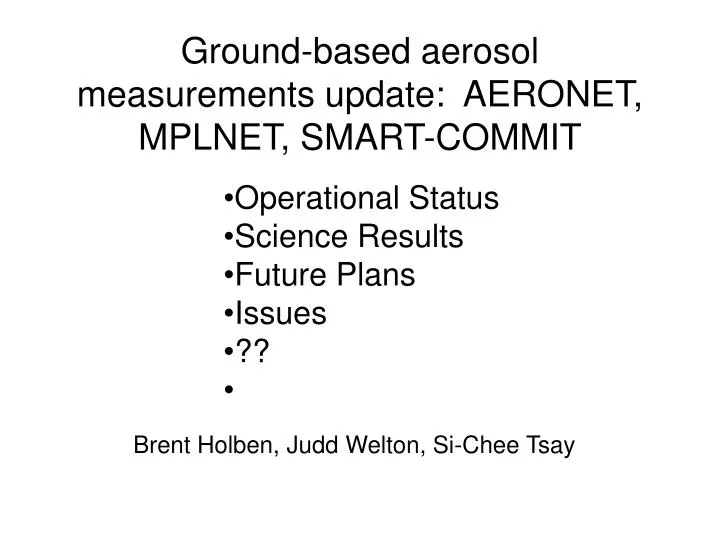 Ground-based aerosol measurements update: AERONET, MPLNET, SMART-COMMIT

•Operational Status
•Science Results
•Future Plans
•Issues
•??
•

Brent Holben, Judd Welton, Si-Chee Tsay